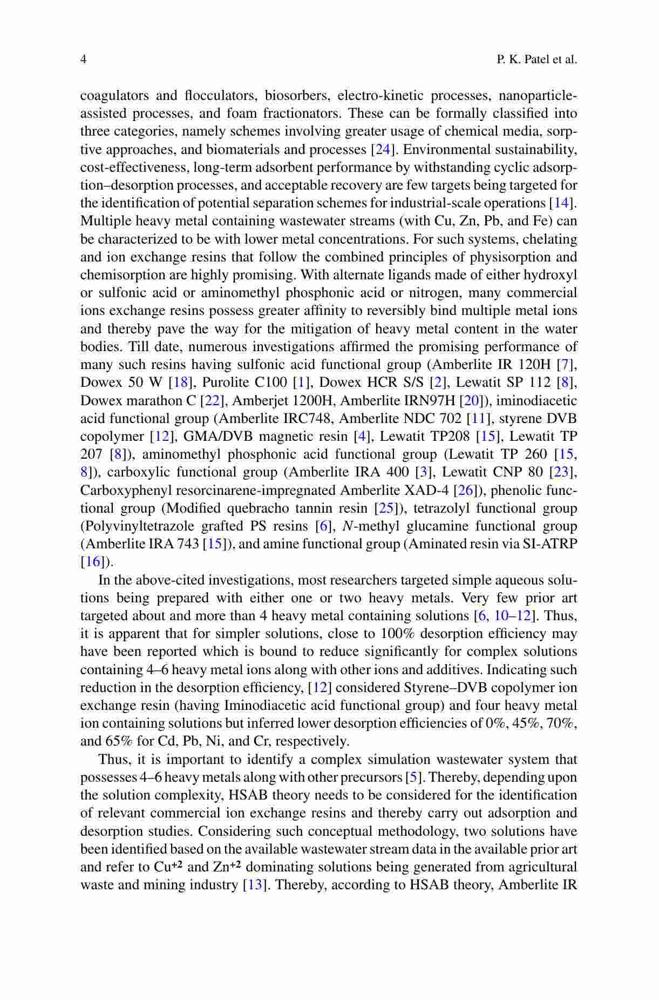 4 P. K. Patel et al.

coagulators and flocculators, biosorbers, electro-kinetic processes, nanoparticle-assisted processes, and foam fractionators. These can be formally classified into three categories, namely schemes involving greater usage of chemical media, sorptive approaches, and biomaterials and processes [24]. Environmental sustainability, cost-effectiveness, long-term adsorbent performance by withstanding cyclic adsorption–desorption processes, and acceptable recovery are few targets being targeted for the identification of potential separation schemes for industrial-scale operations [14]. Multiple heavy metal containing wastewater streams (with Cu, Zn, Pb, and Fe) can be characterized to be with lower metal concentrations. For such systems, chelating and ion exchange resins that follow the combined principles of physisorption and chemisorption are highly promising. With alternate ligands made of either hydroxyl or sulfonic acid or aminomethyl phosphonic acid or nitrogen, many commercial ions exchange resins possess greater affinity to reversibly bind multiple metal ions and thereby pave the way for the mitigation of heavy metal content in the water bodies. Till date, numerous investigations affirmed the promising performance of many such resins having sulfonic acid functional group (Amberlite IR 120H [7], Dowex 50 W [18], Purolite C100 [1], Dowex HCR S/S [2], Lewatit SP 112 [8], Dowex marathon C [22], Amberjet 1200H, Amberlite IRN97H [20]), iminodiacetic acid functional group (Amberlite IRC748, Amberlite NDC 702 [11], styrene DVB copolymer [12], GMA/DVB magnetic resin [4], Lewatit TP208 [15], Lewatit TP 207 [8]), aminomethyl phosphonic acid functional group (Lewatit TP 260 [15, 8]), carboxylic functional group (Amberlite IRA 400 [3], Lewatit CNP 80 [23], Carboxyphenyl resorcinarene-impregnated Amberlite XAD-4 [26]), phenolic functional group (Modified quebracho tannin resin [25]), tetrazolyl functional group (Polyvinyltetrazole grafted PS resins [6], N-methyl glucamine functional group (Amberlite IRA 743 [15]), and amine functional group (Aminated resin via SI-ATRP [16]).

In the above-cited investigations, most researchers targeted simple aqueous solutions being prepared with either one or two heavy metals. Very few prior art targeted about and more than 4 heavy metal containing solutions [6, 10–12]. Thus, it is apparent that for simpler solutions, close to 100% desorption efficiency may have been reported which is bound to reduce significantly for complex solutions containing 4–6 heavy metal ions along with other ions and additives. Indicating such reduction in the desorption efficiency, [12] considered Styrene–DVB copolymer ion exchange resin (having Iminodiacetic acid functional group) and four heavy metal ion containing solutions but inferred lower desorption efficiencies of 0%, 45%, 70%, and 65% for Cd, Pb, Ni, and Cr, respectively.

Thus, it is important to identify a complex simulation wastewater system that possesses 4–6 heavy metals along with other precursors [5]. Thereby, depending upon the solution complexity, HSAB theory needs to be considered for the identification of relevant commercial ion exchange resins and thereby carry out adsorption and desorption studies. Considering such conceptual methodology, two solutions have been identified based on the available wastewater stream data in the available prior art and refer to $Cu^{+2}$ and $Zn^{+2}$ dominating solutions being generated from agricultural waste and mining industry [13]. Thereby, according to HSAB theory, Amberlite IR